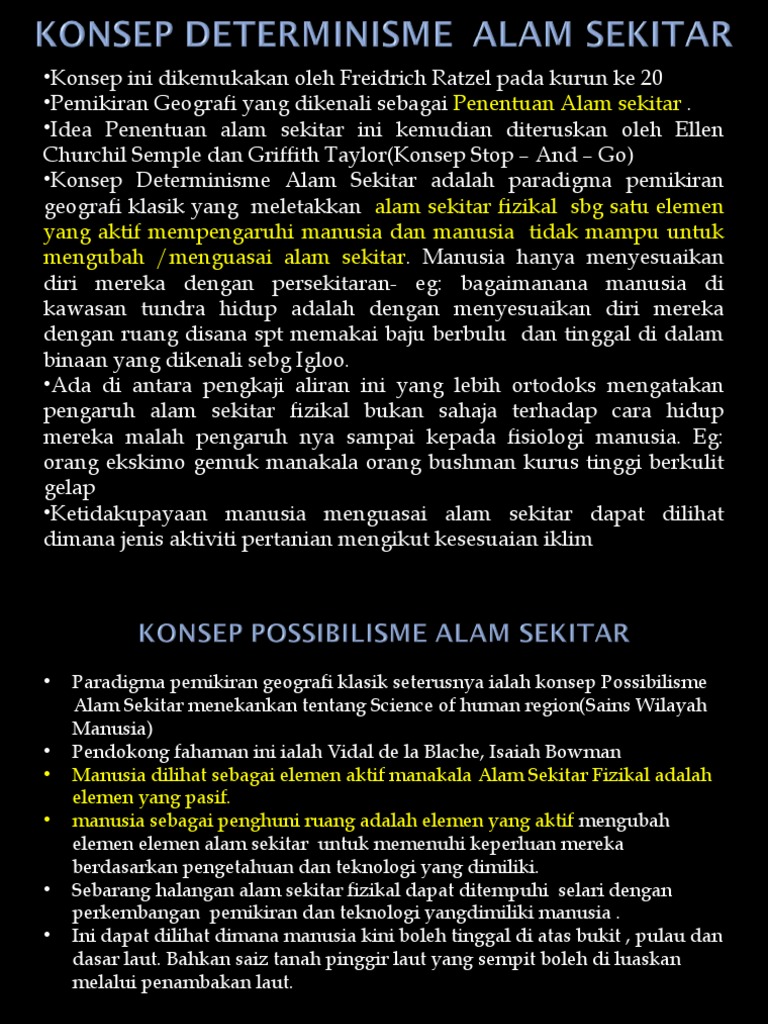 KONSEP DETERMINISME ALAM SEKITAR

•Konsep ini dikemukakan oleh Freidrich Ratzel pada kurun ke 20
•Pemikiran Geografi yang dikenali sebagai Penentuan Alam sekitar .
•Idea Penentuan alam sekitar ini kemudian diteruskan oleh Ellen Churchil Semple dan Griffith Taylor(Konsep Stop – And – Go)
•Konsep Determinisme Alam Sekitar adalah paradigma pemikiran geografi klasik yang meletakkan alam sekitar fizikal sbg satu elemen yang aktif mempengaruhi manusia dan manusia tidak mampu untuk mengubah /menguasai alam sekitar. Manusia hanya menyesuaikan diri mereka dengan persekitaran- eg: bagaimanana manusia di kawasan tundra hidup adalah dengan menyesuaikan diri mereka dengan ruang disana spt memakai baju berbulu dan tinggal di dalam binaan yang dikenali sebg Igloo.
•Ada di antara pengkaji aliran ini yang lebih ortodoks mengatakan pengaruh alam sekitar fizikal bukan sahaja terhadap cara hidup mereka malah pengaruh nya sampai kepada fisiologi manusia. Eg: orang ekskimo gemuk manakala orang bushman kurus tinggi berkulit gelap
•Ketidakupayaan manusia menguasai alam sekitar dapat dilihat dimana jenis aktiviti pertanian mengikut kesesuaian iklim

KONSEP POSSIBILISME ALAM SEKITAR

• Paradigma pemikiran geografi klasik seterusnya ialah konsep Possibilisme Alam Sekitar menekankan tentang Science of human region(Sains Wilayah Manusia)
• Pendokong fahaman ini ialah Vidal de la Blache, Isaiah Bowman
• Manusia dilihat sebagai elemen aktif manakala Alam Sekitar Fizikal adalah elemen yang pasif.
• manusia sebagai penghuni ruang adalah elemen yang aktif mengubah elemen elemen alam sekitar untuk memenuhi keperluan mereka berdasarkan pengetahuan dan teknologi yang dimiliki.
• Sebarang halangan alam sekitar fizikal dapat ditempuhi selari dengan perkembangan pemikiran dan teknologi yangdimiliki manusia .
• Ini dapat dilihat dimana manusia kini boleh tinggal di atas bukit , pulau dan dasar laut. Bahkan saiz tanah pinggir laut yang sempit boleh di luaskan melalui penambakan laut.